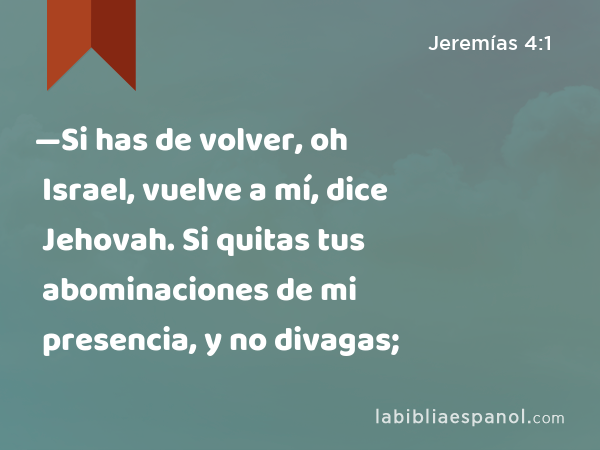 Jeremías 4:1

—Si has de volver, oh Israel, vuelve a mí, dice Jehovah. Si quitas tus abominaciones de mi presencia, y no divagas;

labibliaespanol.com